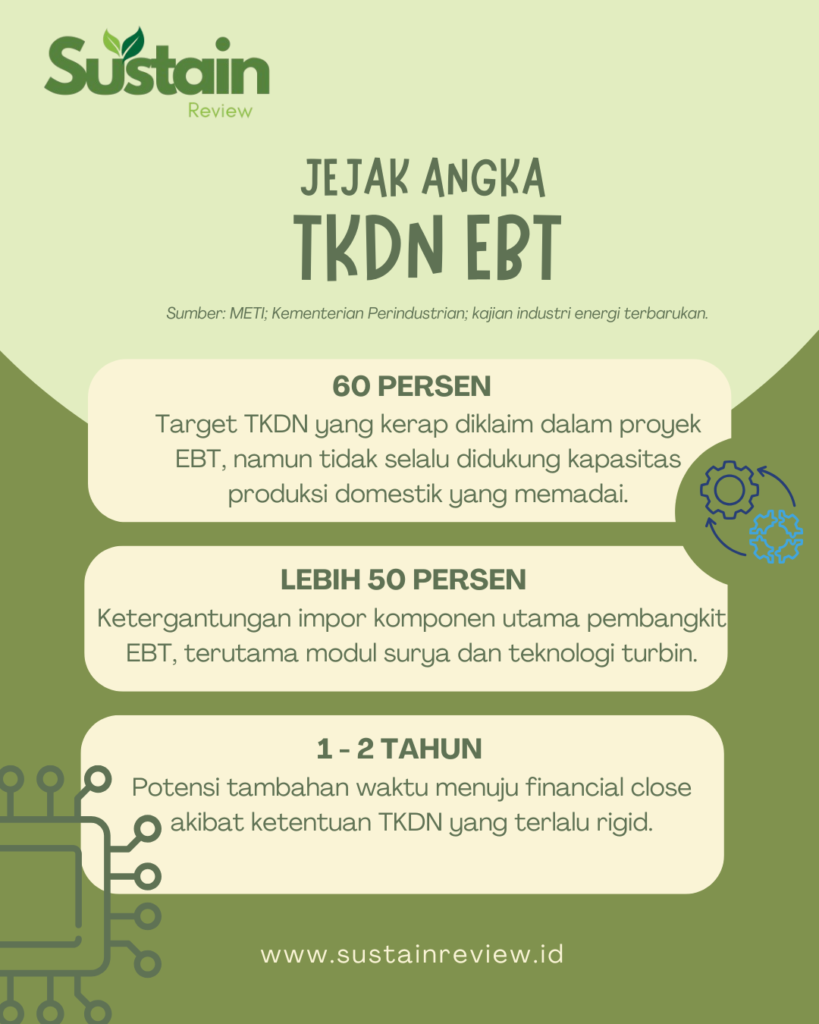 Sustain
Review

JEJAK ANGKA
TKDN EBT

Sumber: METI; Kementerian Perindustrian; kajian industri energi terbarukan.

60 PERSEN
Target TKDN yang kerap diklaim dalam proyek EBT, namun tidak selalu didukung kapasitas produksi domestik yang memadai.

LEBIH 50 PERSEN
Ketergantungan impor komponen utama pembangkit EBT, terutama modul surya dan teknologi turbin.

1 - 2 TAHUN
Potensi tambahan waktu menuju financial close akibat ketentuan TKDN yang terlalu rigid.

www.sustainreview.id